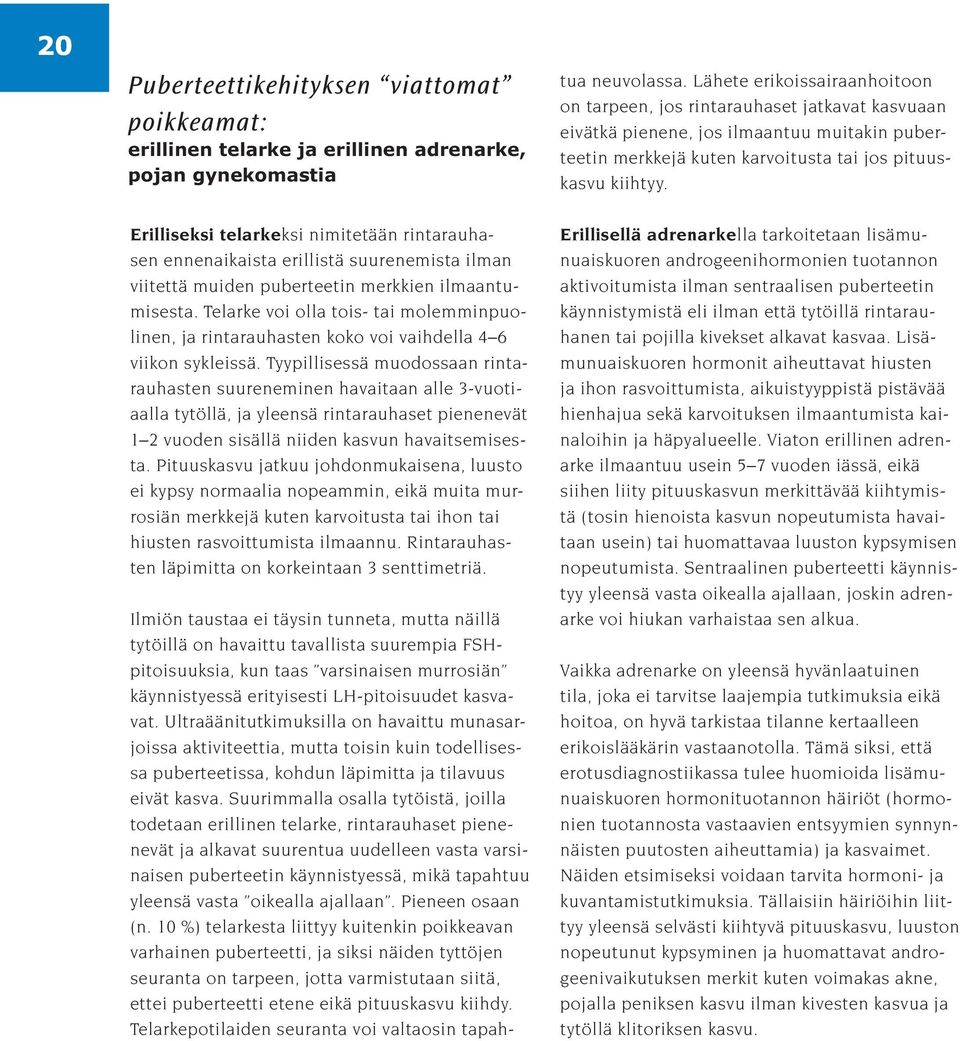 20

Puberteettikehityksen "viattomat" poikkeamat:
erillinen telarke ja erillinen adrenarke, pojan gynekomastia

Erilliseksi telarkeksi nimitetään rintarauhasen ennenaikaista erillistä suurenemista ilman viitettä muiden puberteetin merkkien ilmaantumisesta. Telarke voi olla tois- tai molemminpuolinen, ja rintarauhasten koko voi vaihdella 4–6 viikon sykleissä. Tyypillisessä muodossaan rintarauhasten suureneminen havaitaan alle 3-vuotiaalla tytöllä, ja yleensä rintarauhaset pienenevät 1–2 vuoden sisällä niiden kasvun havaitsemisesta. Pituuskasvu jatkuu johdonmukaisena, luusto ei kypsy normaalia nopeammin, eikä muita murrosiän merkkejä kuten karvoitusta tai ihon tai hiusten rasvoittumista ilmaannu. Rintarauhasten läpimitta on korkeintaan 3 senttimetriä.

Ilmiön taustaa ei täysin tunneta, mutta näillä tytöillä on havaittu tavallista suurempia FSH-pitoisuuksia, kun taas "varsinaisen murrosiän" käynnistyessä erityisesti LH-pitoisuudet kasvavat. Ultraäänitutkimuksilla on havaittu munasarjoissa aktiviteettia, mutta toisin kuin todellisessa puberteetissa, kohdun läpimitta ja tilavuus eivät kasva. Suurimmalla osalla tytöistä, joilla todetaan erillinen telarke, rintarauhaset pienenevät ja alkavat suurentua uudelleen vasta varsinaisen puberteetin käynnistyessä, mikä tapahtuu yleensä vasta "oikealla ajallaan". Pieneen osaan (n. 10 %) telarkesta liittyy kuitenkin poikkeavan varhainen puberteetti, ja siksi näiden tyttöjen seuranta on tarpeen, jotta varmistutaan siitä, ettei puberteetti etene eikä pituuskasvu kiihdy. Telarkepotilaiden seuranta voi valtaosin tapahtua neuvolassa. Lähete erikoissairaanhoitoon on tarpeen, jos rintarauhaset jatkavat kasvuaan eivätkä pienene, jos ilmaantuu muitakin puberteetin merkkejä kuten karvoitusta tai jos pituuskasvu kiihtyy.

Erillisellä adrenarkella tarkoitetaan lisämunuaiskuoren androgeenihormonien tuotannon aktivoitumista ilman sentraalisen puberteetin käynnistymistä eli ilman että tytöillä rintarauhanen tai pojilla kivekset alkavat kasvaa. Lisämunuaiskuoren hormonit aiheuttavat hiusten ja ihon rasvoittumista, aikuistyyppistä pistävää hienhajua sekä karvoituksen ilmaantumista kainaloihin ja häpyalueelle. Viaton erillinen adrenarke ilmaantuu usein 5–7 vuoden iässä, eikä siihen liity pituuskasvun merkittävää kiihtymistä (tosin hienoista kasvun nopeutumista havaitaan usein) tai huomattavaa luuston kypsymisen nopeutumista. Sentraalinen puberteetti käynnistyy yleensä vasta oikealla ajallaan, joskin adrenarke voi hiukan varhaistaa sen alkua.

Vaikka adrenarke on yleensä hyvänlaatuinen tila, joka ei tarvitse laajempia tutkimuksia eikä hoitoa, on hyvä tarkistaa tilanne kertaalleen erikoislääkärin vastaanotolla. Tämä siksi, että erotusdiagnostiikassa tulee huomioida lisämunuaiskuoren hormonituotannon häiriöt (hormonien tuotannosta vastaavien entsyymien synnynnäisten puutosten aiheuttamia) ja kasvaimet. Näiden etsimiseksi voidaan tarvita hormoni- ja kuvantamistutkimuksia. Tällaisiin häiriöihin liittyy yleensä selvästi kiihtyvä pituuskasvu, luuston nopeutunut kypsyminen ja huomattavat androgeenivaikutuksen merkit kuten voimakas akne, pojalla peniksen kasvu ilman kivesten kasvua ja tytöllä klitoriksen kasvu.